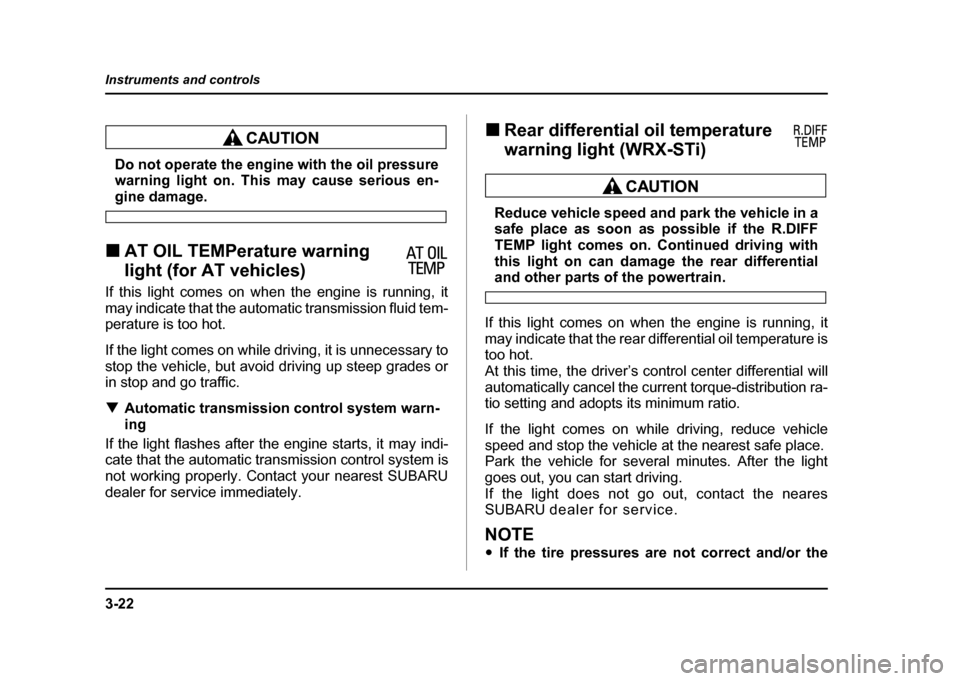 Instruments and controls

CAUTION

Do not operate the engine with the oil pressure warning light on. This may cause serious engine damage.

■ AT OIL TEMPerature warning light (for AT vehicles)

AT OIL TEMP

If this light comes on when the engine is running, it may indicate that the automatic transmission fluid temperature is too hot.

If the light comes on while driving, it is unnecessary to stop the vehicle, but avoid driving up steep grades or in stop and go traffic.

▼ Automatic transmission control system warning

If the light flashes after the engine starts, it may indicate that the automatic transmission control system is not working properly. Contact your nearest SUBARU dealer for service immediately.

■ Rear differential oil temperature warning light (WRX-STi)

R.DIFF TEMP

CAUTION

Reduce vehicle speed and park the vehicle in a safe place as soon as possible if the R.DIFF TEMP light comes on. Continued driving with this light on can damage the rear differential and other parts of the powertrain.

If this light comes on when the engine is running, it may indicate that the rear differential oil temperature is too hot.
At this time, the driver's control center differential will automatically cancel the current torque-distribution ratio setting and adopts its minimum ratio.

If the light comes on while driving, reduce vehicle speed and stop the vehicle at the nearest safe place.
Park the vehicle for several minutes. After the light goes out, you can start driving.
If the light does not go out, contact the neares SUBARU dealer for service.

NOTE
● If the tire pressures are not correct and/or the

3-22

carmanualsonline.info